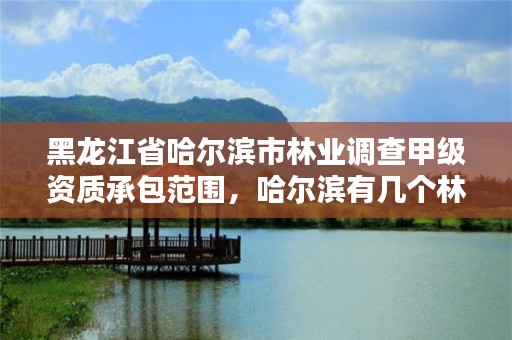 黑龙江省哈尔滨市林业调查甲级资质承包范围，哈尔滨有几个林